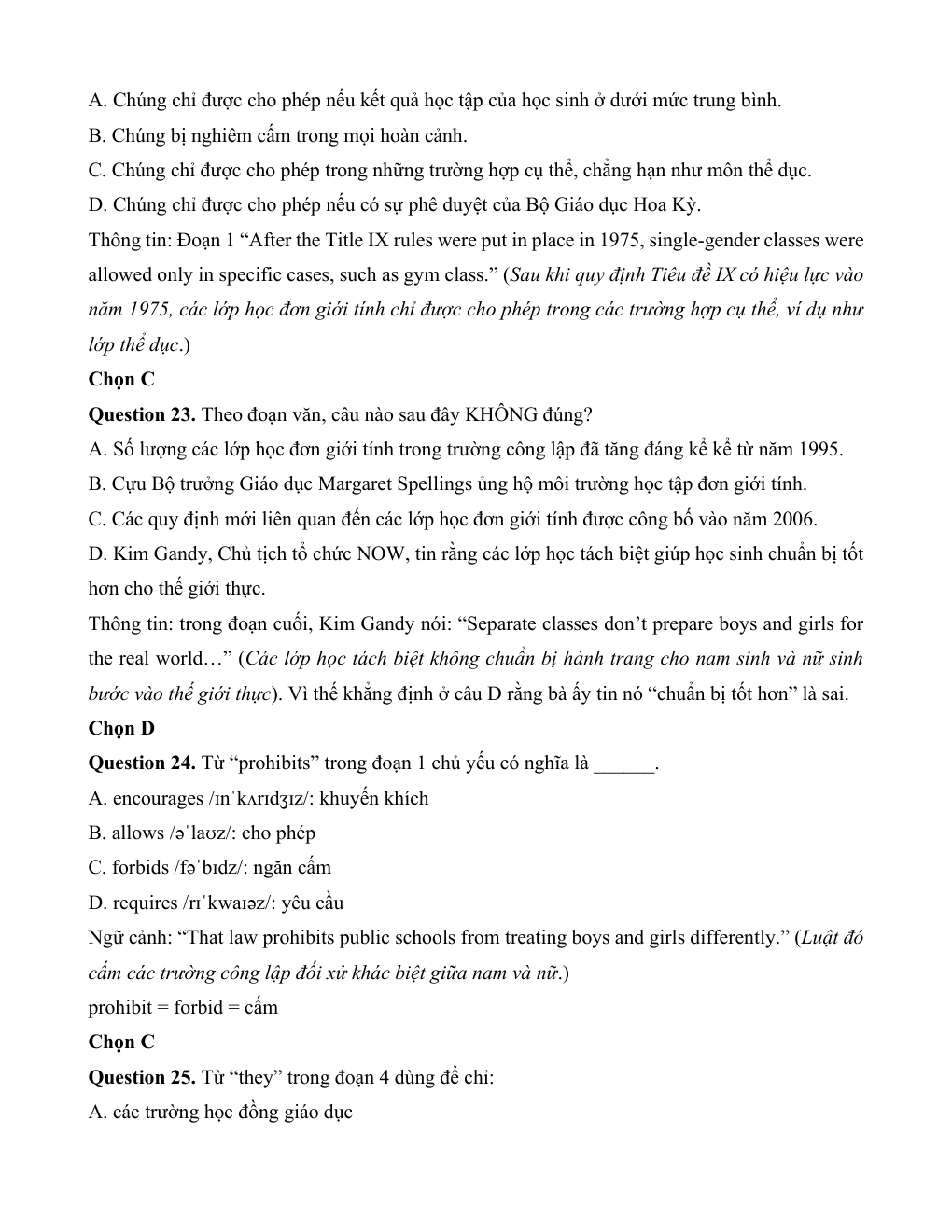 A. Chúng chỉ được cho phép nếu kết quả học tập của học sinh ở dưới mức trung bình.
B. Chúng bị nghiêm cấm trong mọi hoàn cảnh.
C. Chúng chỉ được cho phép trong những trường hợp cụ thể, chẳng hạn như môn thể dục.
D. Chúng chỉ được cho phép nếu có sự phê duyệt của Bộ Giáo dục Hoa Kỳ.
Thông tin: Đoạn 1 “After the Title IX rules were put in place in 1975, single-gender classes were allowed only in specific cases, such as gym class.” (Sau khi quy định Tiêu đề IX có hiệu lực vào năm 1975, các lớp học đơn giới tính chỉ được cho phép trong các trường hợp cụ thể, ví dụ như lớp thể dục.)
Chọn C
Question 23. Theo đoạn văn, câu nào sau đây KHÔNG đúng?
A. Số lượng các lớp học đơn giới tính trong trường công lập đã tăng đáng kể kể từ năm 1995.
B. Cựu Bộ trưởng Giáo dục Margaret Spellings ủng hộ môi trường học tập đơn giới tính.
C. Các quy định mới liên quan đến các lớp học đơn giới tính được công bố vào năm 2006.
D. Kim Gandy, Chủ tịch tổ chức NOW, tin rằng các lớp học tách biệt giúp học sinh chuẩn bị tốt hơn cho thế giới thực.
Thông tin: trong đoạn cuối, Kim Gandy nói: “Separate classes don’t prepare boys and girls for the real world…” (Các lớp học tách biệt không chuẩn bị hành trang cho nam sinh và nữ sinh bước vào thế giới thực). Vì thế khẳng định ở câu D rằng bà ấy tin nó “chuẩn bị tốt hơn” là sai.
Chọn D
Question 24. Từ “prohibits” trong đoạn 1 chủ yếu có nghĩa là ______.
A. encourages /ɪnˈkʌrɪdʒɪz/: khuyến khích
B. allows /əˈlaʊz/: cho phép
C. forbids /fəˈbɪdz/: ngăn cấm
D. requires /rɪˈkwaɪəz/: yêu cầu
Ngữ cảnh: “That law prohibits public schools from treating boys and girls differently.” (Luật đó cấm các trường công lập đối xử khác biệt giữa nam và nữ.)
prohibit = forbid = cấm
Chọn C
Question 25. Từ “they” trong đoạn 4 dùng để chỉ:
A. các trường học đồng giáo dục